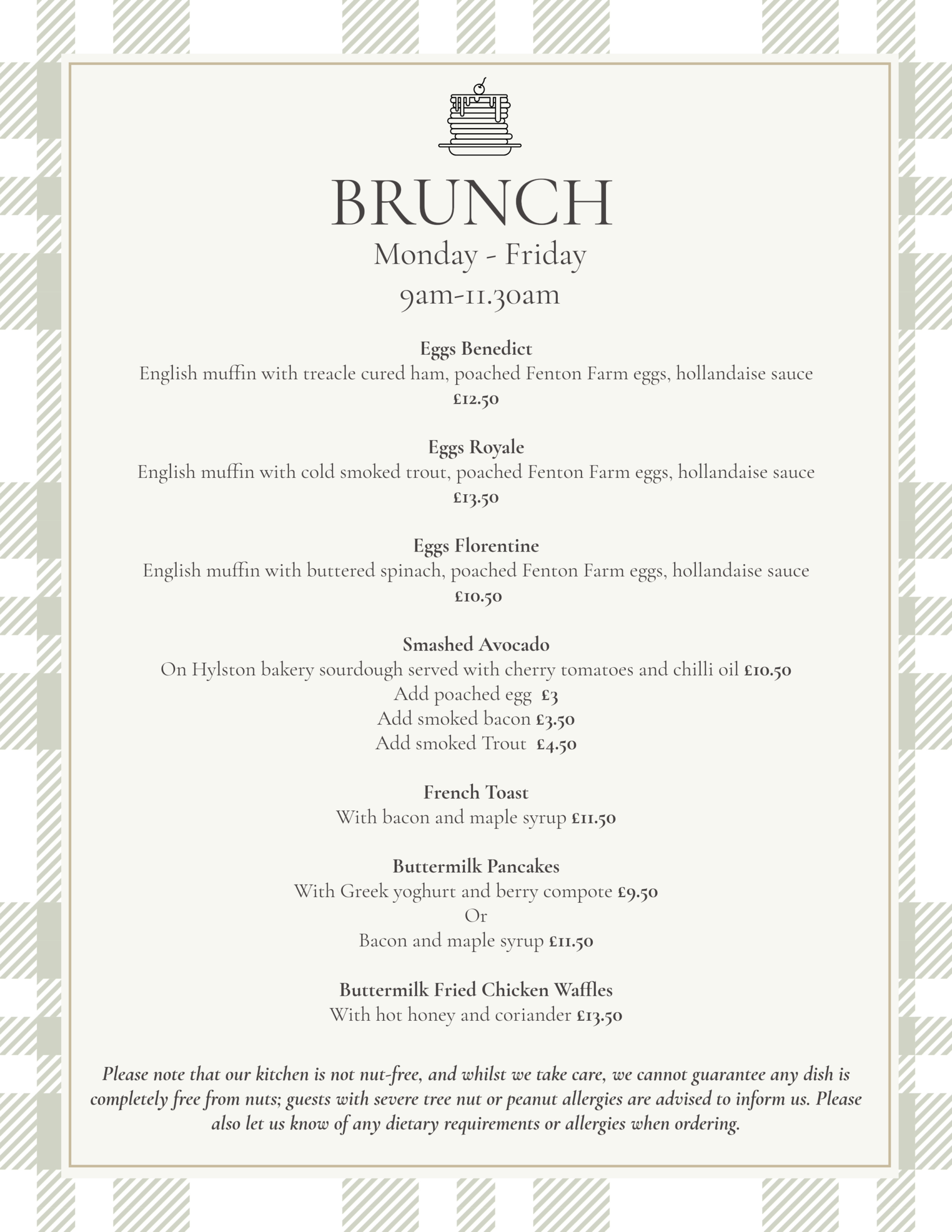 BRUNCH
Monday - Friday
9am-11.30am

Eggs Benedict
English muffin with treacle cured ham, poached Fenton Farm eggs, hollandaise sauce
£12.50

Eggs Royale
English muffin with cold smoked trout, poached Fenton Farm eggs, hollandaise sauce
£13.50

Eggs Florentine
English muffin with buttered spinach, poached Fenton Farm eggs, hollandaise sauce
£10.50

Smashed Avocado
On Hylston bakery sourdough served with cherry tomatoes and chilli oil £10.50
Add poached egg £3
Add smoked bacon £3.50
Add smoked Trout £4.50

French Toast
With bacon and maple syrup £11.50

Buttermilk Pancakes
With Greek yoghurt and berry compote £9.50
Or
Bacon and maple syrup £11.50

Buttermilk Fried Chicken Waffles
With hot honey and coriander £13.50

Please note that our kitchen is not nut-free, and whilst we take care, we cannot guarantee any dish is completely free from nuts; guests with severe tree nut or peanut allergies are advised to inform us. Please also let us know of any dietary requirements or allergies when ordering.